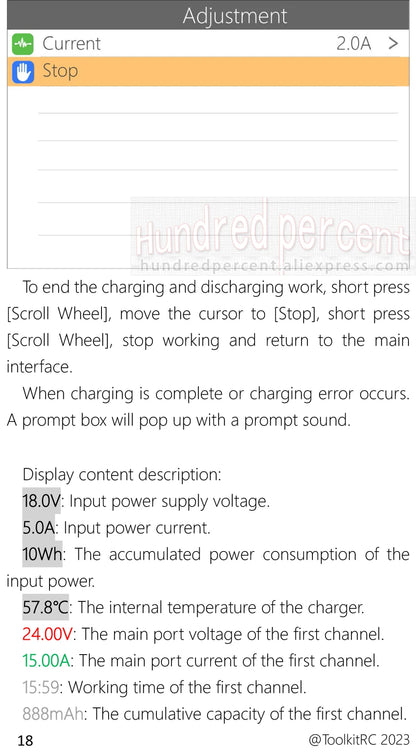 Adjustment
Current 2.0A >
Stop

Hundred percent
hundredpercent.aliexpress.com

To end the charging and discharging work, short press [Scroll Wheel], move the cursor to [Stop], short press [Scroll Wheel], stop working and return to the main interface.

When charging is complete or charging error occurs. A prompt box will pop up with a prompt sound.

Display content description:

18.0V: Input power supply voltage.

5.0A: Input power current.

10Wh: The accumulated power consumption of the input power.

57.8℃: The internal temperature of the charger.

24.00V: The main port voltage of the first channel.

15.00A: The main port current of the first channel.

15:59: Working time of the first channel.

888mAh: The cumulative capacity of the first channel.

18 @ToolkitRC 2023